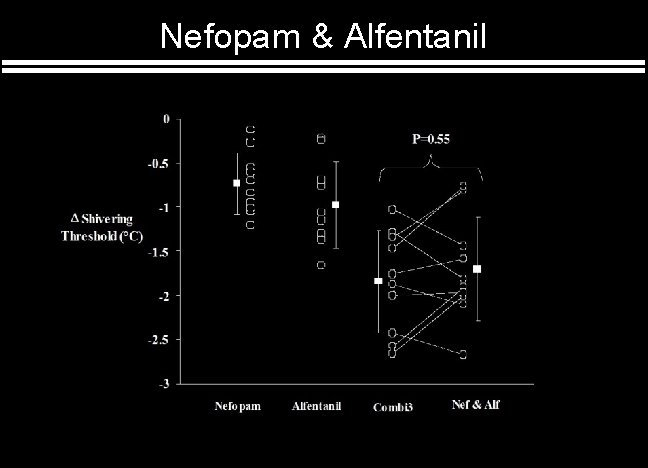 Nefopam & Alfentanil

0
-0.5
-1
-1.5
-2
-2.5
-3

Δ Shivering Threshold (°C)

P=0.55

Nefopam
Alfentanil
Combi3
Nef & Alf